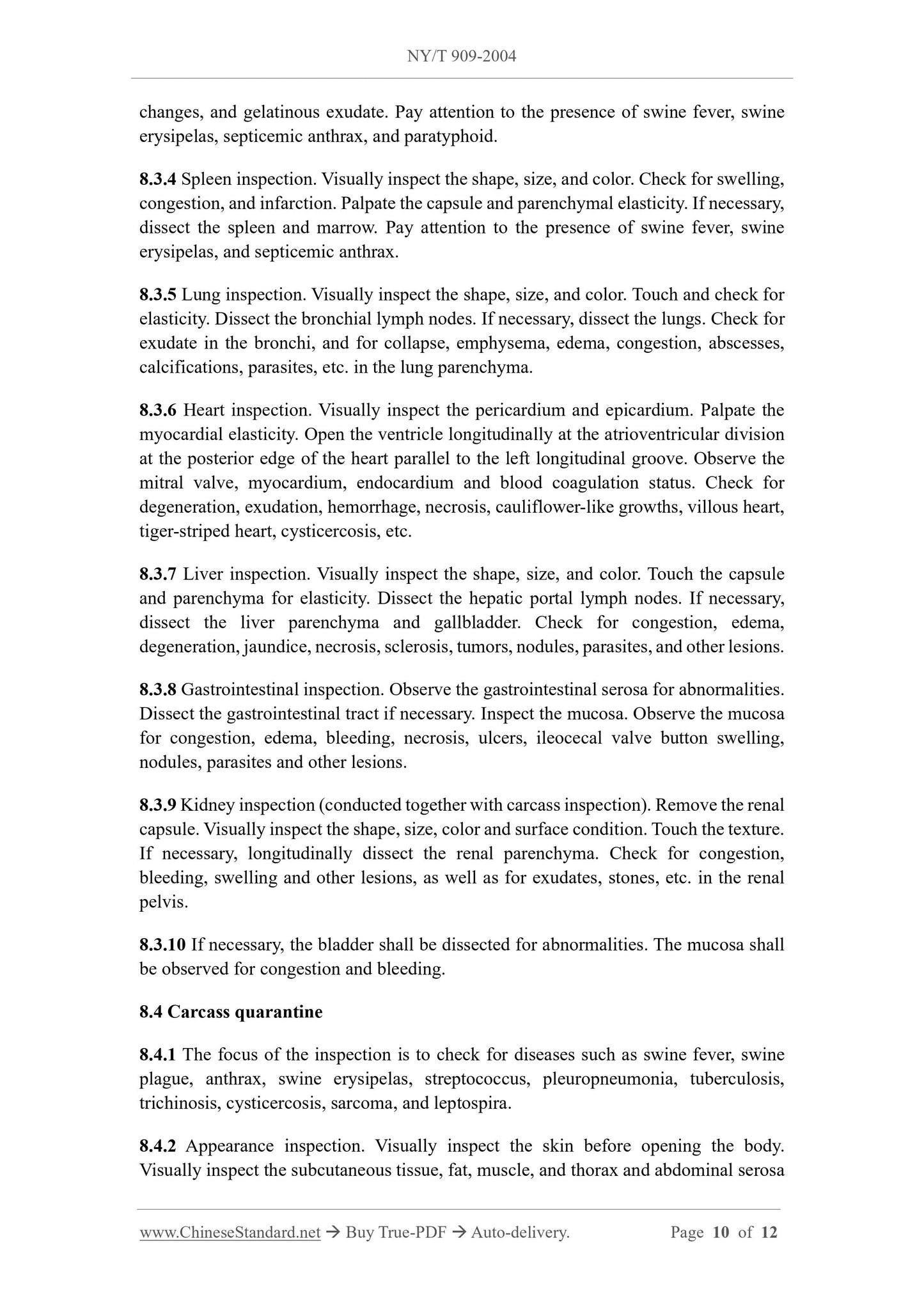 NY/T 909-2004

changes, and gelatinous exudate. Pay attention to the presence of swine fever, swine erysipelas, septicemic anthrax, and paratyphoid.

8.3.4 Spleen inspection. Visually inspect the shape, size, and color. Check for swelling, congestion, and infarction. Palpate the capsule and parenchymal elasticity. If necessary, dissect the spleen and marrow. Pay attention to the presence of swine fever, swine erysipelas, and septicemic anthrax.

8.3.5 Lung inspection. Visually inspect the shape, size, and color. Touch and check for elasticity. Dissect the bronchial lymph nodes. If necessary, dissect the lungs. Check for exudate in the bronchi, and for collapse, emphysema, edema, congestion, abscesses, calcifications, parasites, etc. in the lung parenchyma.

8.3.6 Heart inspection. Visually inspect the pericardium and epicardium. Palpate the myocardial elasticity. Open the ventricle longitudinally at the atrioventricular division at the posterior edge of the heart parallel to the left longitudinal groove. Observe the mitral valve, myocardium, endocardium and blood coagulation status. Check for degeneration, exudation, hemorrhage, necrosis, cauliflower-like growths, villous heart, tiger-striped heart, cysticercosis, etc.

8.3.7 Liver inspection. Visually inspect the shape, size, and color. Touch the capsule and parenchyma for elasticity. Dissect the hepatic portal lymph nodes. If necessary, dissect the liver parenchyma and gallbladder. Check for congestion, edema, degeneration, jaundice, necrosis, sclerosis, tumors, nodules, parasites, and other lesions.

8.3.8 Gastrointestinal inspection. Observe the gastrointestinal serosa for abnormalities. Dissect the gastrointestinal tract if necessary. Inspect the mucosa. Observe the mucosa for congestion, edema, bleeding, necrosis, ulcers, ileocecal valve button swelling, nodules, parasites and other lesions.

8.3.9 Kidney inspection (conducted together with carcass inspection). Remove the renal capsule. Visually inspect the shape, size, color and surface condition. Touch the texture. If necessary, longitudinally dissect the renal parenchyma. Check for congestion, bleeding, swelling and other lesions, as well as for exudates, stones, etc. in the renal pelvis.

8.3.10 If necessary, the bladder shall be dissected for abnormalities. The mucosa shall be observed for congestion and bleeding.

8.4 Carcass quarantine

8.4.1 The focus of the inspection is to check for diseases such as swine fever, swine plague, anthrax, swine erysipelas, streptococcus, pleuropneumonia, tuberculosis, trichinosis, cysticercosis, sarcoma, and leptospira.

8.4.2 Appearance inspection. Visually inspect the skin before opening the body. Visually inspect the subcutaneous tissue, fat, muscle, and thorax and abdominal serosa

www.ChineseStandard.net → Buy True-PDF → Auto-delivery. Page 10 of 12